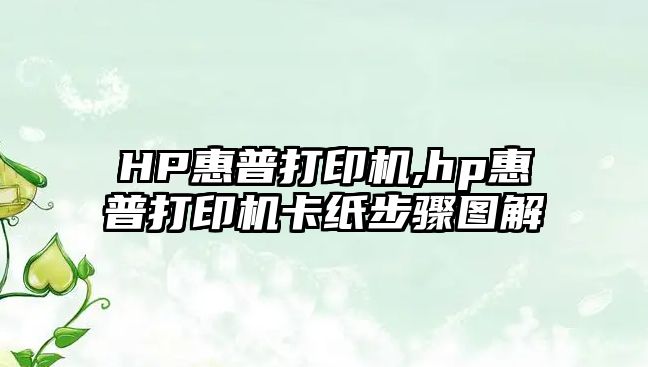 HP惠普打印机,hp惠普打印机卡纸步骤图解